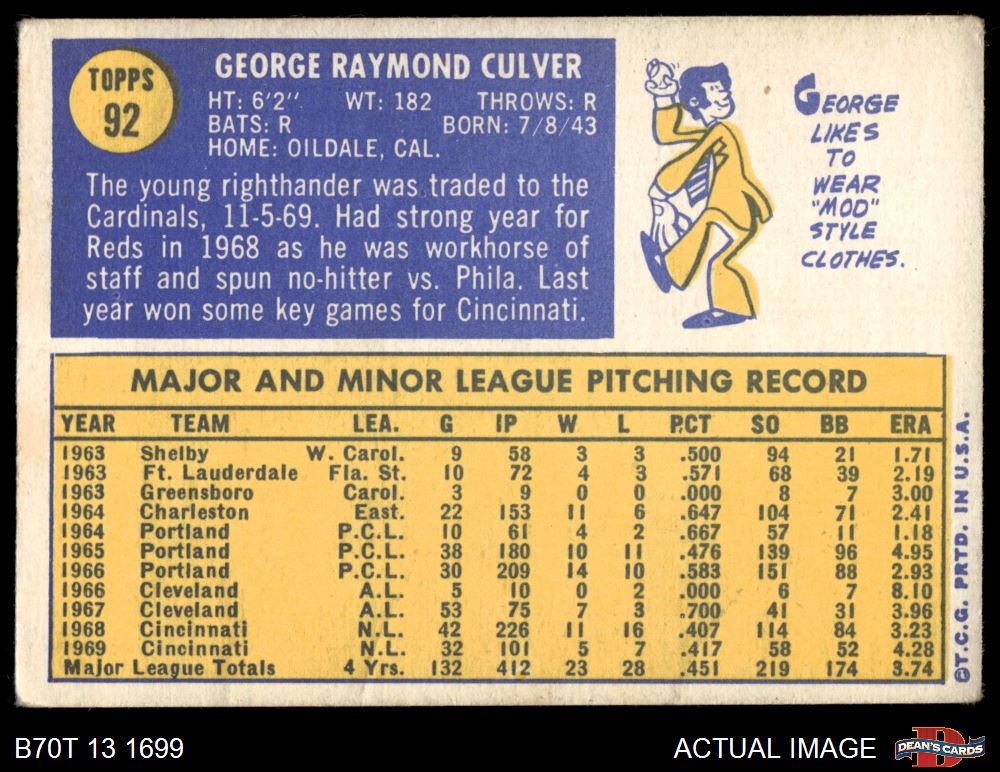 TOPPS
92

GEORGE RAYMOND CULVER
HT: 6'2" WT: 182 THROWS: R
BATS: R BORN: 7/8/43
HOME: OILDALE, CAL.

The young righthander was traded to the Cardinals, 11-5-69. Had strong year for Reds in 1968 as he was workhorse of staff and spun no-hitter vs. Phila. Last year won some key games for Cincinnati.

GEORGE LIKES TO WEAR "MOD" STYLE CLOTHES.

MAJOR AND MINOR LEAGUE PITCHING RECORD

| YEAR | TEAM | LEA. | G | IP | W | L | PCT | SO | BB | ERA |
|---|---|---|---|---|---|---|---|---|---|---|
| 1963 | Shelby | W. Carol. | 9 | 58 | 3 | 3 | .500 | 94 | 21 | 1.71 |
| 1963 | Ft. Lauderdale | Fla. St. | 10 | 72 | 4 | 3 | .571 | 68 | 39 | 2.19 |
| 1963 | Greensboro | Carol. | 3 | 9 | 0 | 0 | .000 | 8 | 7 | 3.00 |
| 1964 | Charleston | East. | 22 | 153 | 11 | 6 | .647 | 104 | 71 | 2.41 |
| 1964 | Portland | P.C.L. | 10 | 61 | 4 | 2 | .667 | 57 | 11 | 1.18 |
| 1965 | Portland | P.C.L. | 38 | 180 | 10 | 11 | .476 | 139 | 96 | 4.95 |
| 1966 | Portland | P.C.L. | 30 | 209 | 14 | 10 | .583 | 151 | 88 | 2.93 |
| 1966 | Cleveland | A.L. | 5 | 10 | 0 | 2 | .000 | 6 | 7 | 8.10 |
| 1967 | Cleveland | A.L. | 53 | 75 | 7 | 3 | .700 | 41 | 31 | 3.96 |
| 1968 | Cincinnati | N.L. | 42 | 226 | 11 | 16 | .407 | 114 | 84 | 3.23 |
| 1969 | Cincinnati | N.L. | 32 | 101 | 5 | 7 | .417 | 58 | 52 | 4.28 |
| Major League Totals | | 4 Yrs. | 132 | 412 | 23 | 28 | .451 | 219 | 174 | 3.74 |

©T.C.G. PRTD. IN U.S.A.

B70T 13 1699

ACTUAL IMAGE

DEAN'S CARDS